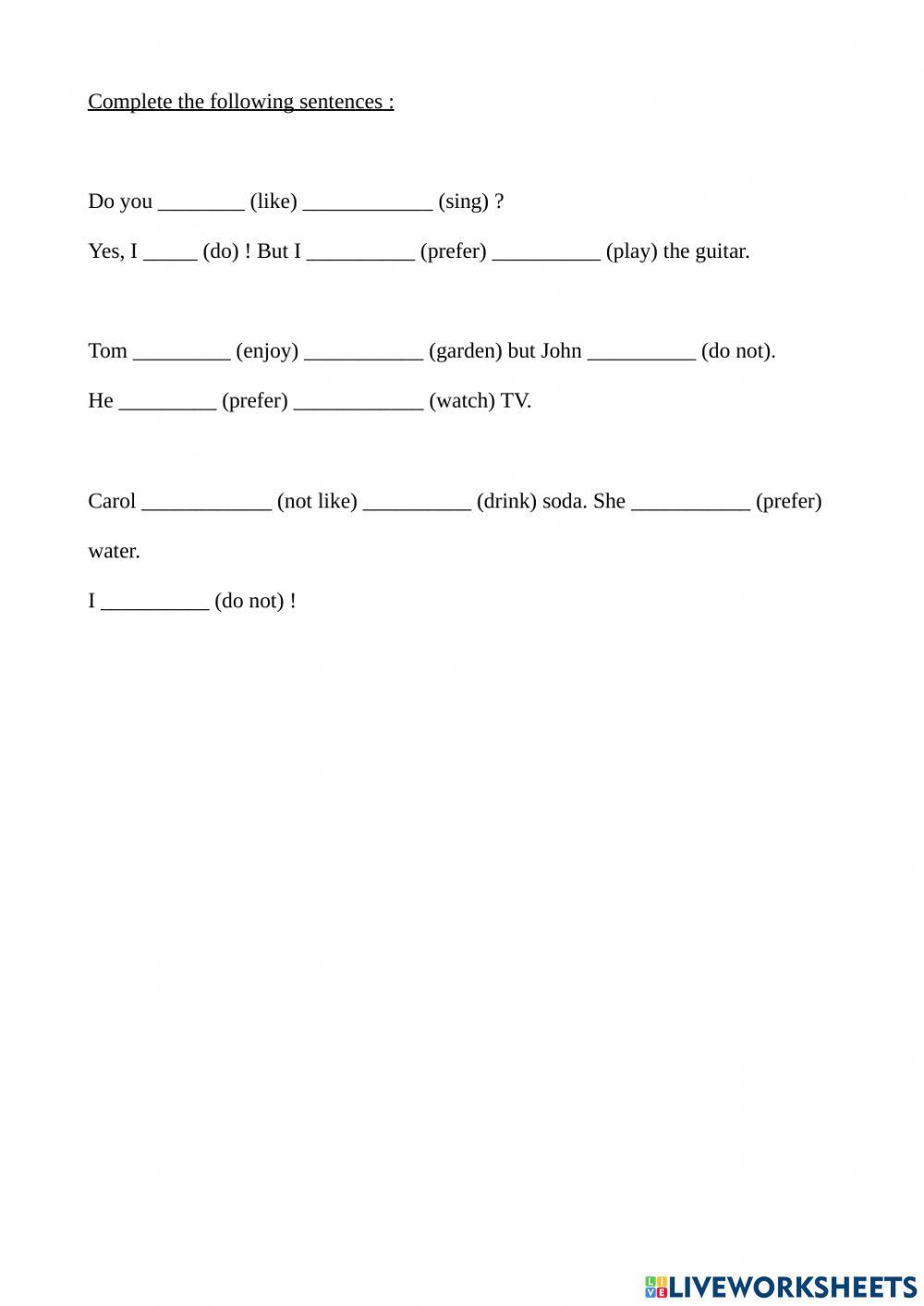 Complete the following sentences :

Do you ________ (like) ____________ (sing) ?

Yes, I _____ (do) ! But I __________ (prefer) __________ (play) the guitar.

Tom _________ (enjoy) ___________ (garden) but John __________ (do not).

He _________ (prefer) ____________ (watch) TV.

Carol ____________ (not like) __________ (drink) soda. She ___________ (prefer) water.

I __________ (do not) !

LIVEWORKSHEETS